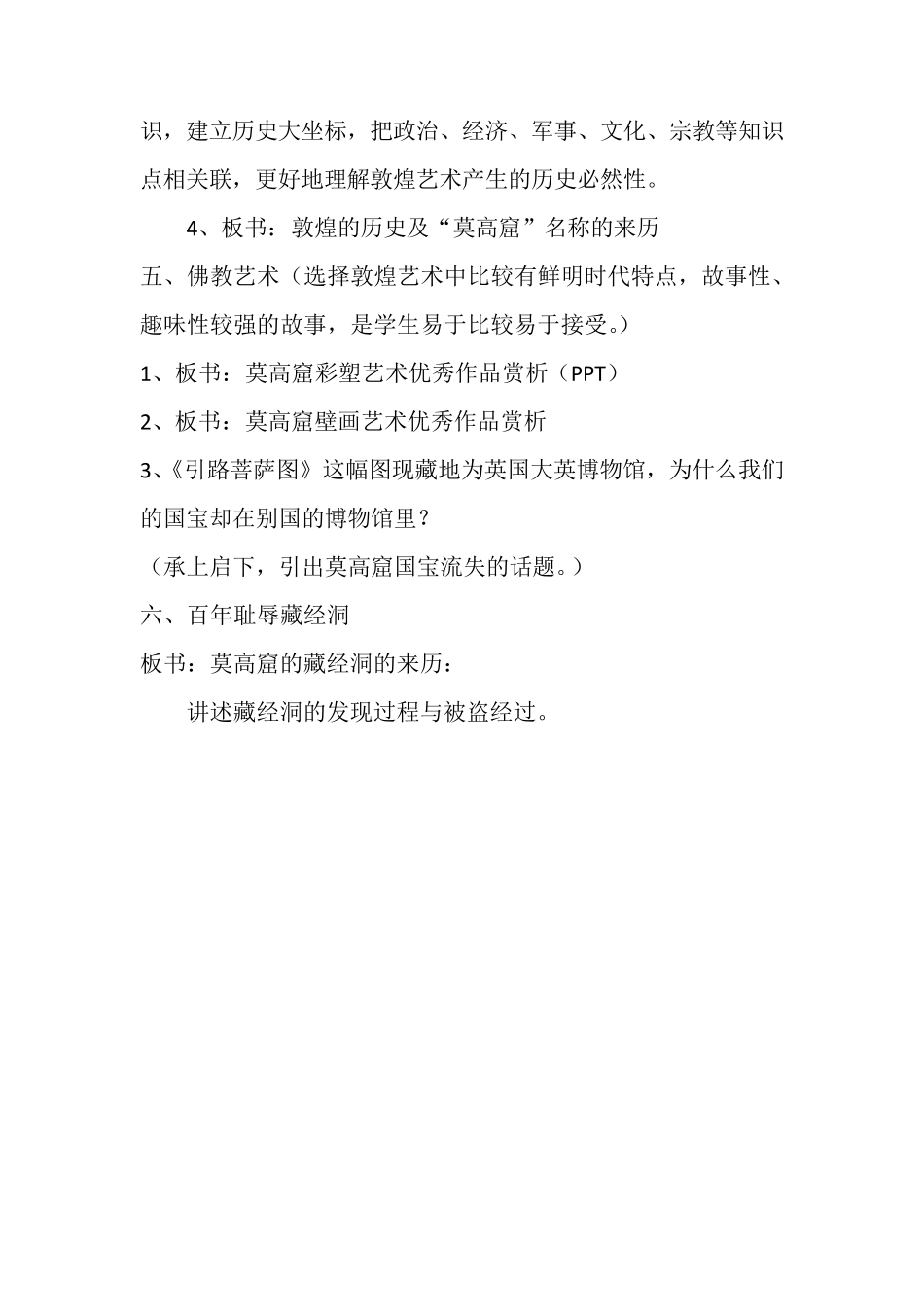 识，建立历史大坐标，把政治、经济、军事、文化、宗教等知识点相关联，更好地理解敦煌艺术产生的历史必然性。

4、板书：敦煌的历史及“莫高窟”名称的来历

五、佛教艺术（选择敦煌艺术中比较有鲜明时代特点，故事性、趣味性较强的故事，是学生易于比较易于接受。）

1、板书：莫高窟彩塑艺术优秀作品赏析（PPT）

2、板书：莫高窟壁画艺术优秀作品赏析

3、《引路菩萨图》这幅图现藏地为英国大英博物馆，为什么我们的国宝却在别国的博物馆里？

（承上启下，引出莫高窟国宝流失的话题。）

六、百年耻辱藏经洞

板书：莫高窟的藏经洞的来历：

讲述藏经洞的发现过程与被盗经过。